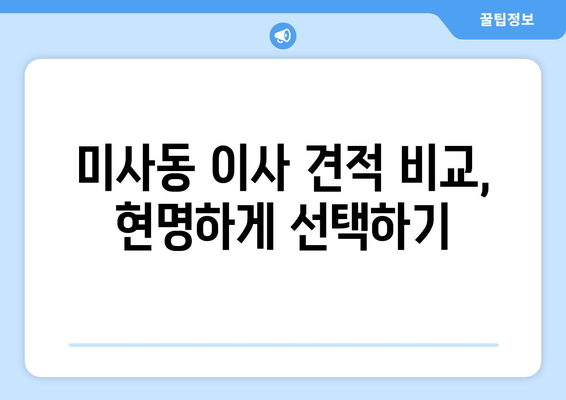 꿀팁정보

미사동 이사 견적 비교, 현명하게 선택하기